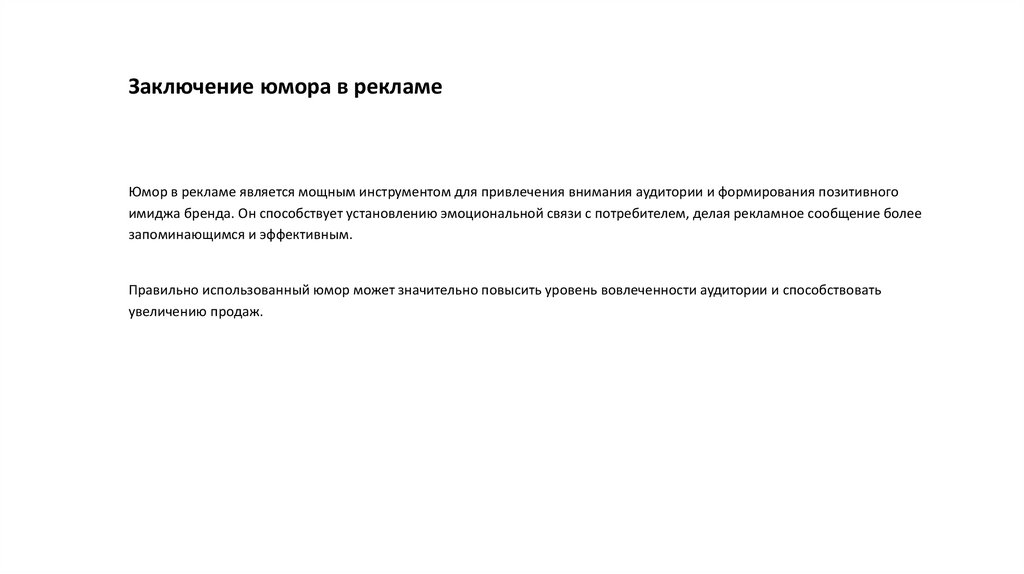 Заключение юмора в рекламе

Юмор в рекламе является мощным инструментом для привлечения внимания аудитории и формирования позитивного имиджа бренда. Он способствует установлению эмоциональной связи с потребителем, делая рекламное сообщение более запоминающимся и эффективным.

Правильно использованный юмор может значительно повысить уровень вовлеченности аудитории и способствовать увеличению продаж.